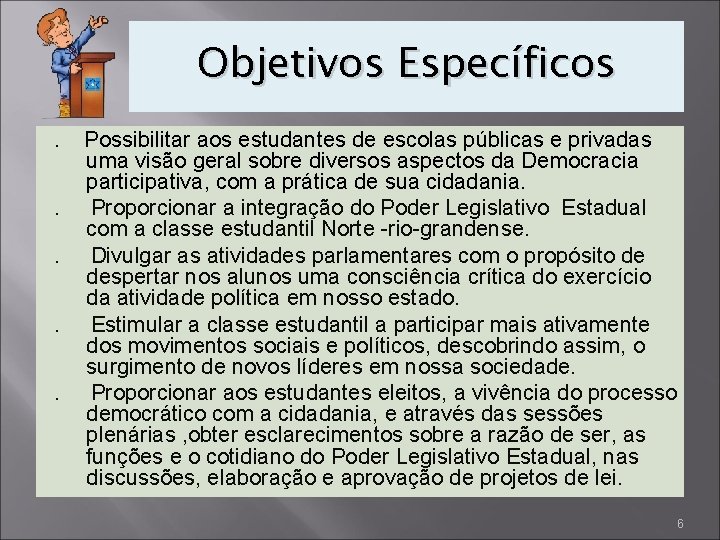 Objetivos Específicos

. Possibilitar aos estudantes de escolas públicas e privadas uma visão geral sobre diversos aspectos da Democracia participativa, com a prática de sua cidadania.

. Proporcionar a integração do Poder Legislativo Estadual com a classe estudantil Norte -rio-grandense.

. Divulgar as atividades parlamentares com o propósito de despertar nos alunos uma consciência crítica do exercício da atividade política em nosso estado.

. Estimular a classe estudantil a participar mais ativamente dos movimentos sociais e políticos, descobrindo assim, o surgimento de novos líderes em nossa sociedade.

. Proporcionar aos estudantes eleitos, a vivência do processo democrático com a cidadania, e através das sessões plenárias ,obter esclarecimentos sobre a razão de ser, as funções e o cotidiano do Poder Legislativo Estadual, nas discussões, elaboração e aprovação de projetos de lei.

6